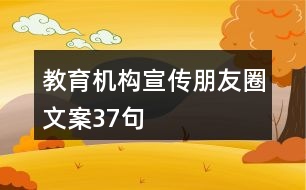 教育机构宣传朋友圈文案37句